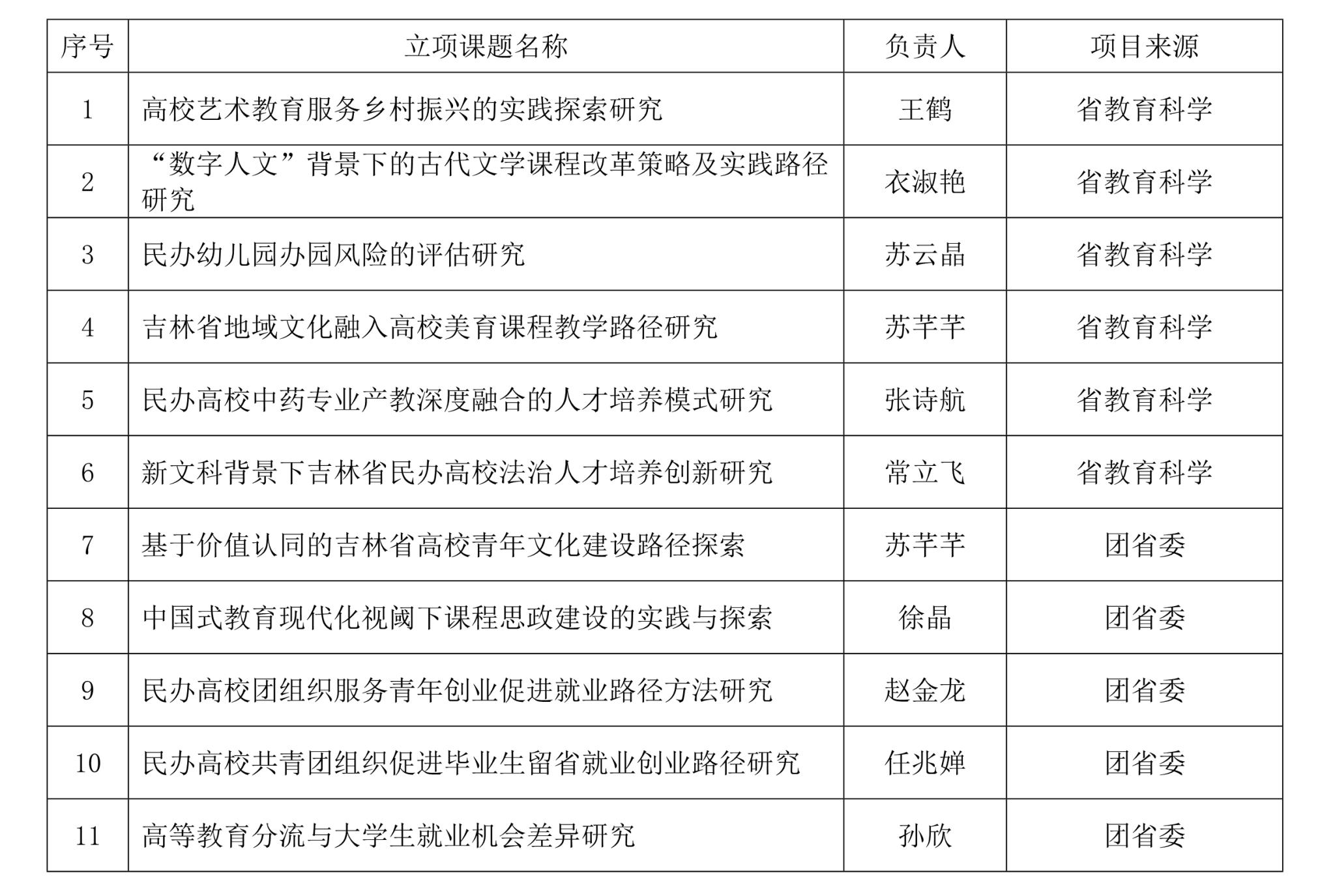 | 序号 | 立项课题名称 | 负责人 | 项目来源 |
|---|---|---|---|
| 1 | 高校艺术教育服务乡村振兴的实践探索研究 | 王鹤 | 省教育科学 |
| 2 | “数字人文”背景下的古代文学课程改革策略及实践路径研究 | 衣淑艳 | 省教育科学 |
| 3 | 民办幼儿园办园风险的评估研究 | 苏云晶 | 省教育科学 |
| 4 | 吉林省地域文化融入高校美育课程教学路径研究 | 苏芊芊 | 省教育科学 |
| 5 | 民办高校中药专业产教深度融合的人才培养模式研究 | 张诗航 | 省教育科学 |
| 6 | 新文科背景下吉林省民办高校法治人才培养创新研究 | 常立飞 | 省教育科学 |
| 7 | 基于价值认同的吉林省高校青年文化建设路径探索 | 苏芊芊 | 团省委 |
| 8 | 中国式教育现代化视阈下课程思政建设的实践与探索 | 徐晶 | 团省委 |
| 9 | 民办高校团组织服务青年创业促进就业路径方法研究 | 赵金龙 | 团省委 |
| 10 | 民办高校共青团组织促进毕业生留省就业创业路径研究 | 任兆婵 | 团省委 |
| 11 | 高等教育分流与大学生就业机会差异研究 | 孙欣 | 团省委 |